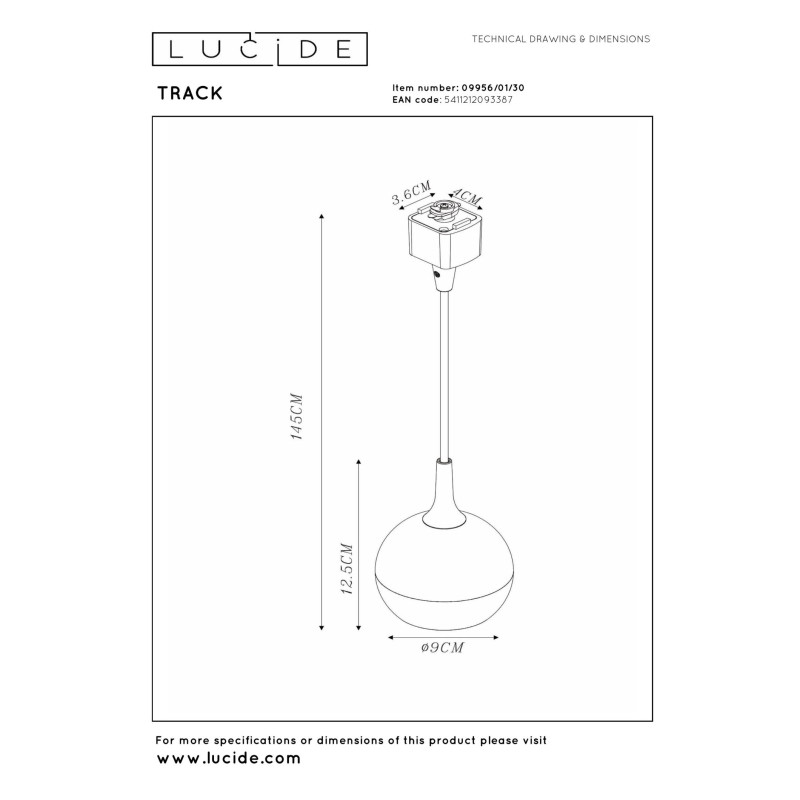 LUCIDE

TECHNICAL DRAWING & DIMENSIONS

TRACK

Item number: 09956/01/30
EAN code: 5411212093387

3.6CM
4CM
145CM
12.5CM
ø9CM

For more specifications or dimensions of this product please visit
www.lucide.com